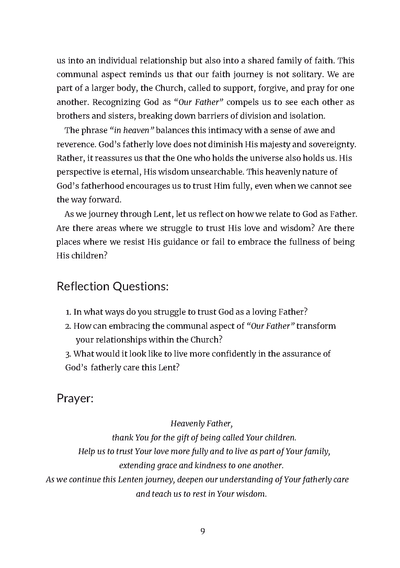 us into an individual relationship but also into a shared family of faith. This communal aspect reminds us that our faith journey is not solitary. We are part of a larger body, the Church, called to support, forgive, and pray for one another. Recognizing God as "Our Father" compels us to see each other as brothers and sisters, breaking down barriers of division and isolation.

The phrase "in heaven" balances this intimacy with a sense of awe and reverence. God's fatherly love does not diminish His majesty and sovereignty. Rather, it reassures us that the One who holds the universe also holds us. His perspective is eternal, His wisdom unsearchable. This heavenly nature of God's fatherhood encourages us to trust Him fully, even when we cannot see the way forward.

As we journey through Lent, let us reflect on how we relate to God as Father. Are there areas where we struggle to trust His love and wisdom? Are there places where we resist His guidance or fail to embrace the fullness of being His children?

Reflection Questions:

1. In what ways do you struggle to trust God as a loving Father?
2. How can embracing the communal aspect of "Our Father" transform your relationships within the Church?
3. What would it look like to live more confidently in the assurance of God's fatherly care this Lent?

Prayer:

Heavenly Father,
thank You for the gift of being called Your children.
Help us to trust Your love more fully and to live as part of Your family,
extending grace and kindness to one another.
As we continue this Lenten journey, deepen our understanding of Your fatherly care
and teach us to rest in Your wisdom.

9